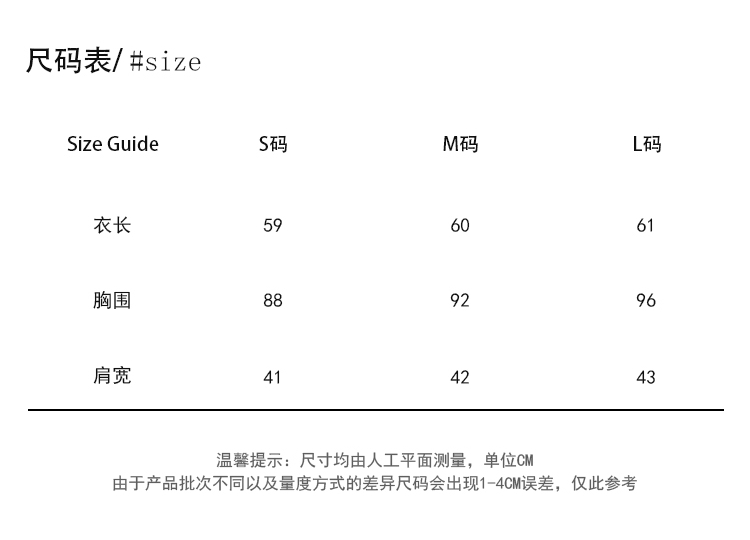 尺码表/#size

| Size Guide | S码 | M码 | L码 |
|---|---|---|---|
| 衣长 | 59 | 60 | 61 |
| 胸围 | 88 | 92 | 96 |
| 肩宽 | 41 | 42 | 43 |

温馨提示：尺寸均由人工平面测量，单位CM
由于产品批次不同以及量度方式的差异尺码会出现1-4CM误差，仅此参考